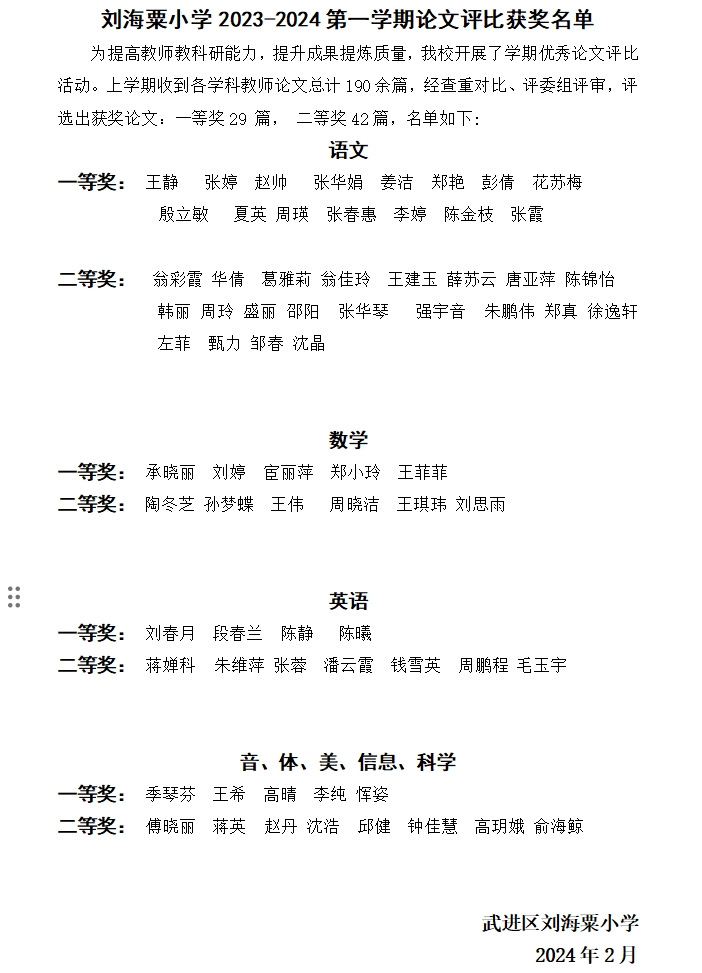 刘海粟小学 2023-2024 第一学期论文评比获奖名单

为提高教师教科研能力，提升成果提炼质量，我校开展了学期优秀论文评比活动。上学期收到各学科教师论文总计 190 余篇，经查重对比、评委组评审，评选出获奖论文：一等奖 29 篇， 二等奖 42 篇，名单如下：

语文

一等奖： 王静 张婷 赵帅 张华娟 姜洁 郑艳 彭倩 花苏梅 殷立敏 夏英 周瑛 张春惠 李婷 陈金枝 张霞

二等奖： 翁彩霞 华倩 葛雅莉 翁佳玲 王建玉 薛苏云 唐亚萍 陈锦怡 韩丽 周玲 盛丽 邵阳 张华琴 强宇音 朱鹏伟 郑真 徐逸轩 左菲 甄力 邹春 沈晶

数学

一等奖： 承晓丽 刘婷 宦丽萍 郑小玲 王菲菲

二等奖： 陶冬芝 孙梦蝶 王伟 周晓洁 王琪玮 刘思雨

英语

一等奖： 刘春月 段春兰 陈静 陈曦

二等奖： 蒋婵科 朱维萍 张蓉 潘云霞 钱雪英 周鹏程 毛玉宇

音、体、美、信息、科学

一等奖： 季琴芬 王希 高晴 李纯 恽姿

二等奖： 傅晓丽 蒋英 赵丹 沈浩 邱健 钟佳慧 高玥娥 俞海鲸

武进区刘海粟小学
2024 年 2 月